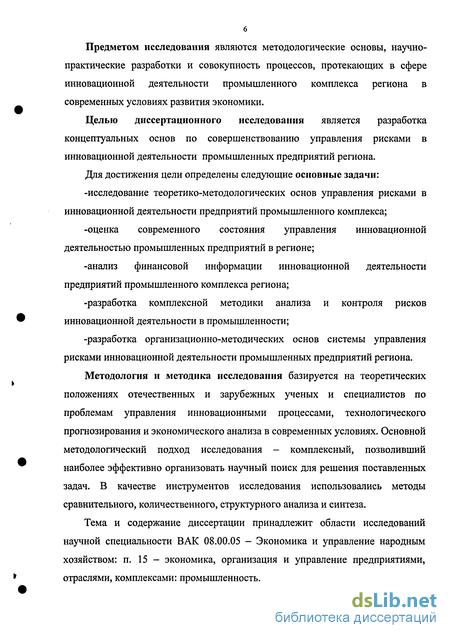 6

Предметом исследования являются методологические основы, научно-практические разработки и совокупность процессов, протекающих в сфере инновационной деятельности промышленного комплекса региона в современных условиях развития экономики.

Целью диссертационного исследования является разработка концептуальных основ по совершенствованию управления рисками в инновационной деятельности промышленных предприятий региона.

Для достижения цели определены следующие основные задачи:

-исследование теоретико-методологических основ управления рисками в инновационной деятельности предприятий промышленного комплекса;

-оценка современного состояния управления инновационной деятельностью промышленных предприятий в регионе;

-анализ финансовой информации инновационной деятельности предприятий промышленного комплекса региона;

-разработка комплексной методики анализа и контроля рисков инновационной деятельности в промышленности;

-разработка организационно-методических основ системы управления рисками инновационной деятельности промышленных предприятий региона.

Методология и методика исследования базируется на теоретических положениях отечественных и зарубежных ученых и специалистов по проблемам управления инновационными процессами, технологического прогнозирования и экономического анализа в современных условиях. Основной методологический подход исследования – комплексный, позволивший наиболее эффективно организовать научный поиск для решения поставленных задач. В качестве инструментов исследования использовались методы сравнительного, количественного, структурного анализа и синтеза.

Тема и содержание диссертации принадлежит области исследований научной специальности ВАК 08.00.05 – Экономика и управление народным хозяйством: п. 15 – экономика, организация и управление предприятиями, отраслями, комплексами: промышленность.

dsLib.net
библиотека диссертаций